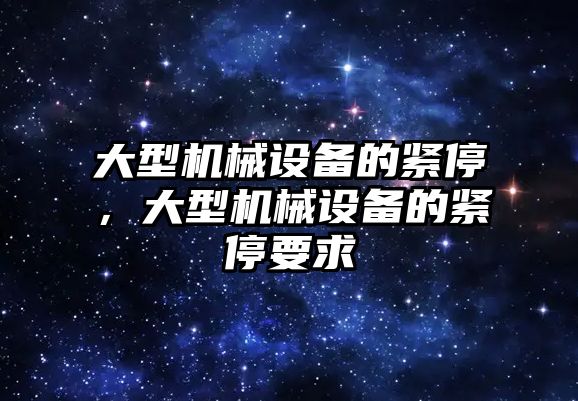 大型机械设备的紧停，大型机械设备的紧停要求